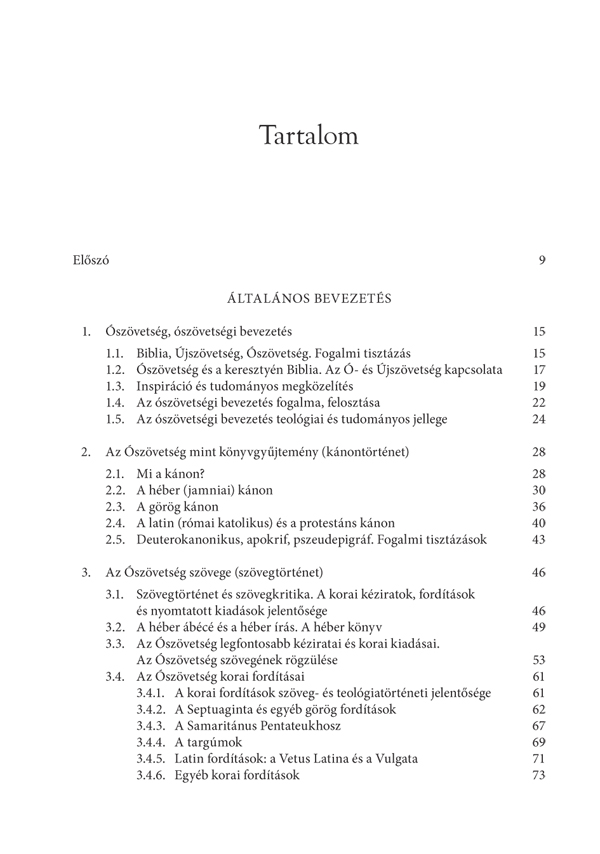 Tartalom

Előszó 9

ÁLTALÁNOS BEVEZETÉS

1. Ószövetség, ószövetségi bevezetés 15

1.1. Biblia, Újszövetség, Ószövetség. Fogalmi tisztázás 15

1.2. Ószövetség és a keresztyén Biblia. Az Ó- és Újszövetség kapcsolata 17

1.3. Inspiráció és tudományos megközelítés 19

1.4. Az ószövetségi bevezetés fogalma, felosztása 22

1.5. Az ószövetségi bevezetés teológiai és tudományos jellege 24

2. Az Ószövetség mint könyvgyűjtemény (kánontörténet) 28

2.1. Mi a kánon? 28

2.2. A héber (jamniai) kánon 30

2.3. A görög kánon 36

2.4. A latin (római katolikus) és a protestáns kánon 40

2.5. Deuterokanonikus, apokrif, pszeudepigráf. Fogalmi tisztázások 43

3. Az Ószövetség szövege (szövegtörténet) 46

3.1. Szövegtörténet és szövegkritika. A korai kéziratok, fordítások és nyomtatott kiadások jelentősége 46

3.2. A héber ábécé és a héber írás. A héber könyv 49

3.3. Az Ószövetség legfontosabb kéziratai és korai kiadásai. Az Ószövetség szövegének rögzülése 53

3.4. Az Ószövetség korai fordításai 61

3.4.1. A korai fordítások szöveg- és teológiatörténeti jelentősége 61

3.4.2. A Septuaginta és egyéb görög fordítások 62

3.4.3. A Samaritánus Pentateukhosz 67

3.4.4. A targúmok 69

3.4.5. Latin fordítások: a Vetus Latina és a Vulgata 71

3.4.6. Egyéb korai fordítások 73